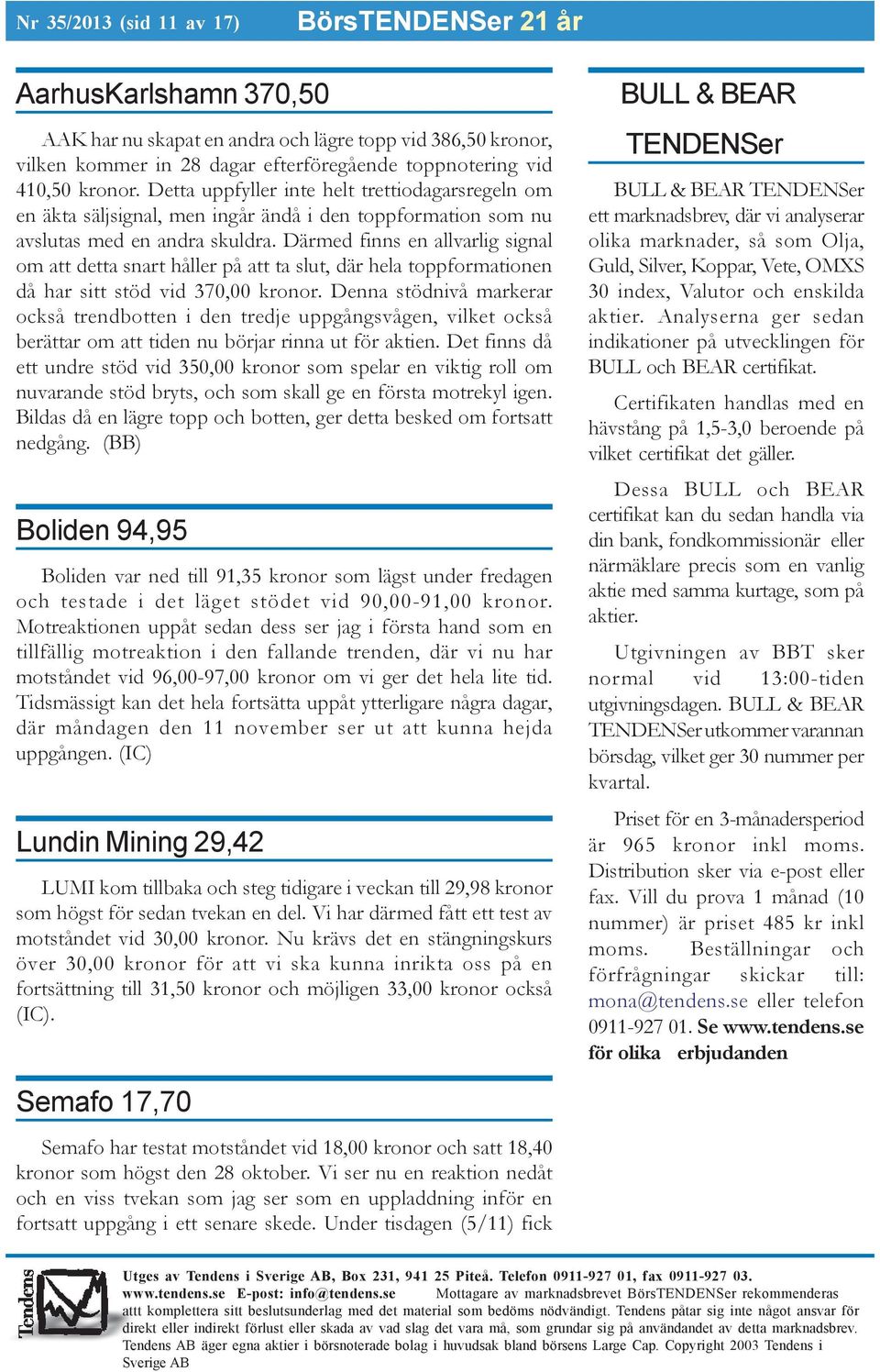 Nr 35/2013 (sid 11 av 17) BörsTENDENSer 21 år

AarhusKarlshamn 370,50

AAK har nu skapat en andra och lägre topp vid 386,50 kronor, vilken kommer in 28 dagar efterföregående toppnotering vid 410,50 kronor. Detta uppfyller inte helt trettiodagarsregeln om en äkta säljsignal, men ingår ändå i den toppformation som nu avslutas med en andra skuldra. Därmed finns en allvarlig signal om att detta snart håller på att ta slut, där hela toppformationen då har sitt stöd vid 370,00 kronor. Denna stödnivå markerar också trendbotten i den tredje uppgångsvågen, vilket också berättar om att tiden nu börjar rinna ut för aktien. Det finns då ett undre stöd vid 350,00 kronor som spelar en viktig roll om nuvarande stöd bryts, och som skall ge en första motrekyl igen. Bildas då en lägre topp och botten, ger detta besked om fortsatt nedgång. (BB)

Boliden 94,95

Boliden var ned till 91,35 kronor som lägst under fredagen och testade i det läget stödet vid 90,00-91,00 kronor. Motreaktionen uppåt sedan dess ser jag i första hand som en tillfällig motreaktion i den fallande trenden, där vi nu har motståndet vid 96,00-97,00 kronor om vi ger det hela lite tid. Tidsmässigt kan det hela fortsätta uppåt ytterligare några dagar, där måndagen den 11 november ser ut att kunna hejda uppgången. (IC)

Lundin Mining 29,42

LUMI kom tillbaka och steg tidigare i veckan till 29,98 kronor som högst för sedan tvekan en del. Vi har därmed fått ett test av motståndet vid 30,00 kronor. Nu krävs det en stängningskurs över 30,00 kronor för att vi ska kunna inrikta oss på en fortsättning till 31,50 kronor och möjligen 33,00 kronor också (IC).

Semafo 17,70

Semafo har testat motståndet vid 18,00 kronor och satt 18,40 kronor som högst den 28 oktober. Vi ser nu en reaktion nedåt och en viss tvekan som jag ser som en uppladdning inför en fortsatt uppgång i ett senare skede. Under tisdagen (5/11) fick

BULL & BEAR TENDENSer

BULL & BEAR TENDENSer ett marknadsbrev, där vi analyserar olika marknader, så som Olja, Guld, Silver, Koppar, Vete, OMXS 30 index, Valutor och enskilda aktier. Analyserna ger sedan indikationer på utvecklingen för BULL och BEAR certifikat.

Certifikaten handlas med en hävstång på 1,5-3,0 beroende på vilket certifikat det gäller.

Dessa BULL och BEAR certifikat kan du sedan handla via din bank, fondkommissionär eller närmäklare precis som en vanlig aktie med samma kurtage, som på aktier.

Utgivningen av BBT sker normal vid 13:00-tiden utgivningsdagen. BULL & BEAR TENDENSer utkommer varannan börsdag, vilket ger 30 nummer per kvartal.

Priset för en 3-månadersperiod är 965 kronor inkl moms. Distribution sker via e-post eller fax. Vill du prova 1 månad (10 nummer) är priset 485 kr inkl moms. Beställningar och förfrågningar skickar till: mona@tendens.se eller telefon 0911-927 01. Se www.tendens.se för olika erbjudanden

Tendens

Utges av Tendens i Sverige AB, Box 231, 941 25 Piteå. Telefon 0911-927 01, fax 0911-927 03. www.tendens.se E-post: info@tendens.se Mottagare av marknadsbrevet BörsTENDENSer rekommenderas attt komplettera sitt beslutsunderlag med det material som bedöms nödvändigt. Tendens påtar sig inte något ansvar för direkt eller indirekt förlust eller skada av vad slag det vara må, som grundar sig på användandet av detta marknadsbrev. Tendens AB äger egna aktier i börsnoterade bolag i huvudsak bland börsens Large Cap. Copyright 2003 Tendens i Sverige AB